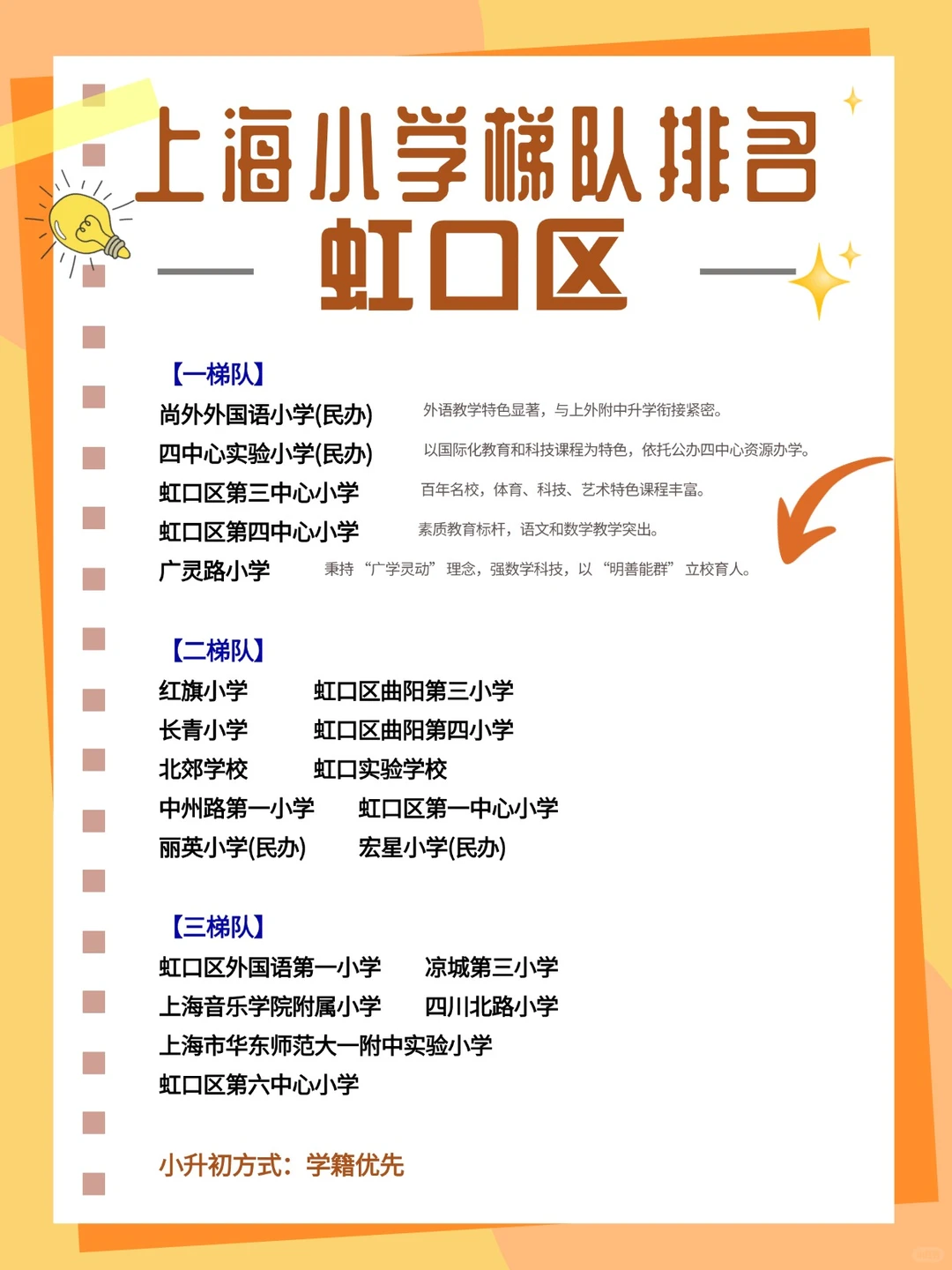 上海小学梯队排名
虹口区

【一梯队】
尚外外国语小学(民办) 外语教学特色显著，与上外附中升学衔接紧密。
四中心实验小学(民办) 以国际化教育和科技课程为特色，依托公办四中心资源办学。
虹口区第三中心小学 百年名校，体育、科技、艺术特色课程丰富。
虹口区第四中心小学 素质教育标杆，语文和数学教学突出。
广灵路小学 秉持“广学灵动”理念，强数学科技，以“明善能群”立校育人。

【二梯队】
红旗小学 虹口区曲阳第三小学
长青小学 虹口区曲阳第四小学
北郊学校 虹口实验学校
中州路第一小学 虹口区第一中心小学
丽英小学(民办) 宏星小学(民办)

【三梯队】
虹口区外国语第一小学 凉城第三小学
上海音乐学院附属小学 四川北路小学
上海市华东师范大一附中实验小学
虹口区第六中心小学

小升初方式：学籍优先